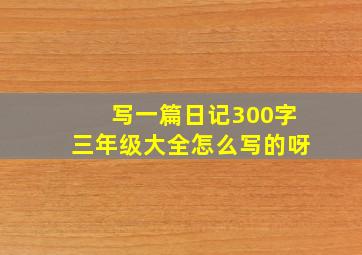 写一篇日记300字
三年级大全怎么写的呀